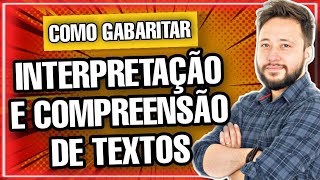 COMO GABARITAR

INTERPRETAÇÃO E COMPREENSÃO DE TEXTOS